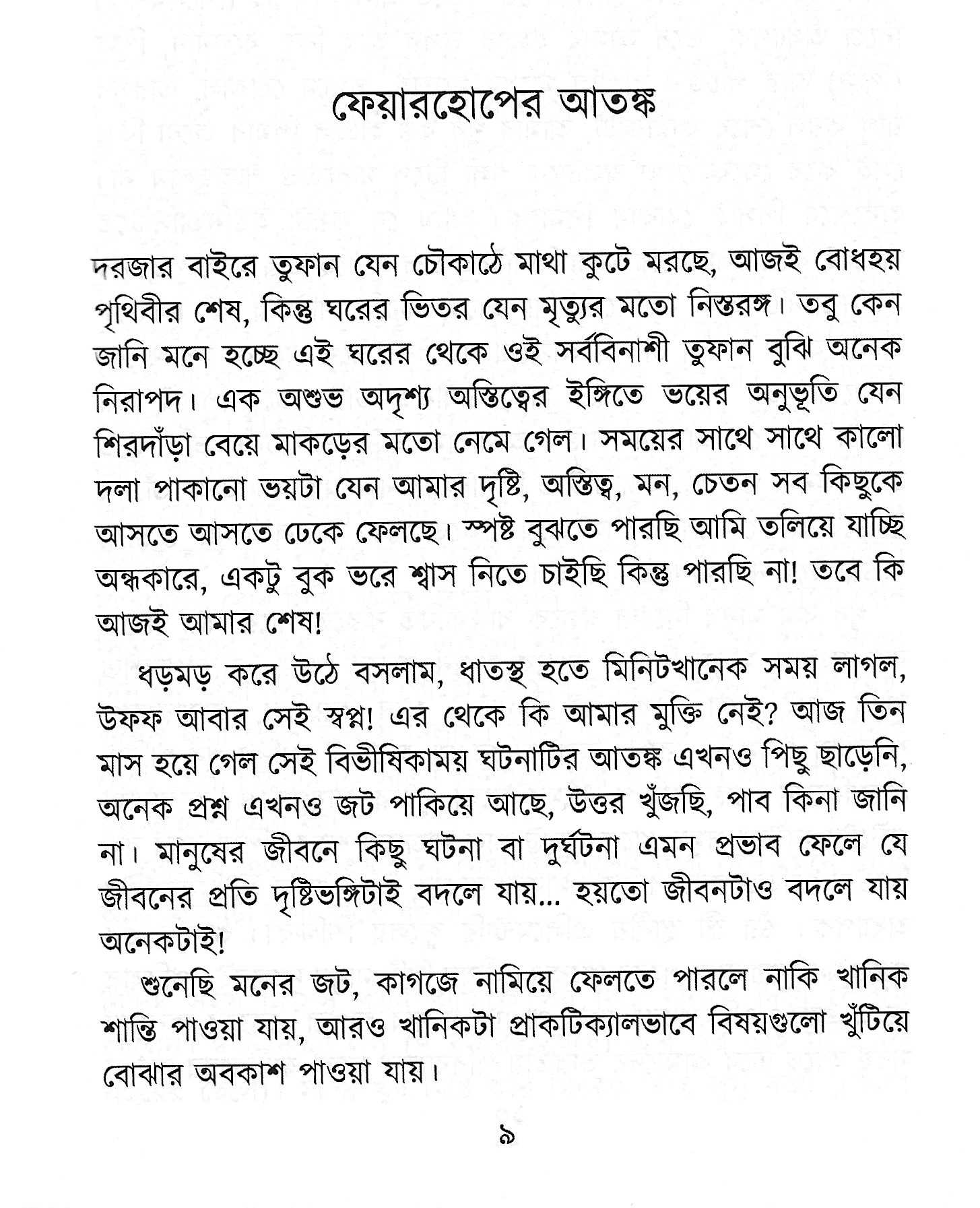 ফেয়ারহোপের আতঙ্ক

দরজার বাইরে তুফান যেন চৌকাঠে মাথা কুটে মরছে, আজই বোধহয় পৃথিবীর শেষ, কিন্তু ঘরের ভিতর যেন মৃত্যুর মতো নিস্তরঙ্গ। তবু কেন জানি মনে হচ্ছে এই ঘরের থেকে ওই সর্ববিনাশী তুফান বুঝি অনেক নিরাপদ। এক অশুভ অদৃশ্য অস্তিত্বের ইঙ্গিতে ভয়ের অনুভূতি যেন শিরদাঁড়া বেয়ে মাকড়ের মতো নেমে গেল। সময়ের সাথে সাথে কালো দলা পাকানো ভয়টা যেন আমার দৃষ্টি, অস্তিত্ব, মন, চেতন সব কিছুকে আসতে আসতে ঢেকে ফেলছে। স্পষ্ট বুঝতে পারছি আমি তলিয়ে যাচ্ছি অন্ধকারে, একটু বুক ভরে শ্বাস নিতে চাইছি কিন্তু পারছি না! তবে কি আজই আমার শেষ!

ধড়মড় করে উঠে বসলাম, ধাতস্থ হতে মিনিটখানেক সময় লাগল, উফফ আবার সেই স্বপ্ন! এর থেকে কি আমার মুক্তি নেই? আজ তিন মাস হয়ে গেল সেই বিভীষিকাময় ঘটনাটির আতঙ্ক এখনও পিছু ছাড়েনি, অনেক প্রশ্ন এখনও জট পাকিয়ে আছে, উত্তর খুঁজছি, পাব কিনা জানি না। মানুষের জীবনে কিছু ঘটনা বা দুর্ঘটনা এমন প্রভাব ফেলে যে জীবনের প্রতি দৃষ্টিভঙ্গিটাই বদলে যায়... হয়তো জীবনটাও বদলে যায় অনেকটাই!

শুনেছি মনের জট, কাগজে নামিয়ে ফেলতে পারলে নাকি খানিক শান্তি পাওয়া যায়, আরও খানিকটা প্রাকটিক্যালভাবে বিষয়গুলো খুঁটিয়ে বোঝার অবকাশ পাওয়া যায়।

৯